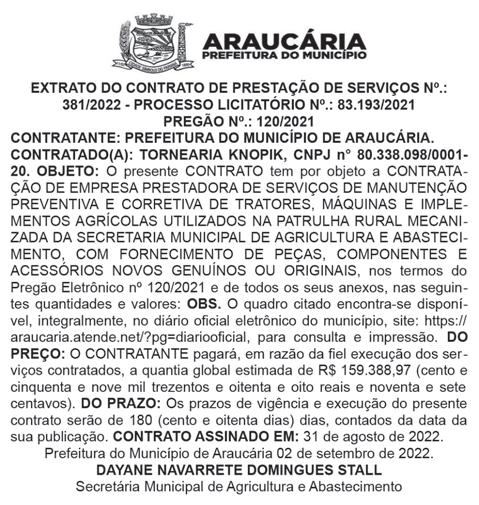 ARAUCÁRIA
PREFEITURA DO MUNICÍPIO

EXTRATO DO CONTRATO DE PRESTAÇÃO DE SERVIÇOS Nº.: 381/2022 - PROCESSO LICITATÓRIO Nº.: 83.193/2021
PREGÃO Nº.: 120/2021
CONTRATANTE: PREFEITURA DO MUNICÍPIO DE ARAUCÁRIA. CONTRATADO(A): TORNEARIA KNOPIK, CNPJ n° 80.338.098/0001-20. OBJETO: O presente CONTRATO tem por objeto a CONTRATAÇÃO DE EMPRESA PRESTADORA DE SERVIÇOS DE MANUTENÇÃO PREVENTIVA E CORRETIVA DE TRATORES, MÁQUINAS E IMPLEMENTOS AGRÍCOLAS UTILIZADOS NA PATRULHA RURAL MECANIZADA DA SECRETARIA MUNICIPAL DE AGRICULTURA E ABASTECIMENTO, COM FORNECIMENTO DE PEÇAS, COMPONENTES E ACESSÓRIOS NOVOS GENUÍNOS OU ORIGINAIS, nos termos do Pregão Eletrônico nº 120/2021 e de todos os seus anexos, nas seguintes quantidades e valores: OBS. O quadro citado encontra-se disponível, integralmente, no diário oficial eletrônico do município, site: https://araucaria.atende.net/?pg=diariooficial, para consulta e impressão. DO PREÇO: O CONTRATANTE pagará, em razão da fiel execução dos serviços contratados, a quantia global estimada de R$ 159.388,97 (cento e cinquenta e nove mil trezentos e oitenta e oito reais e noventa e sete centavos). DO PRAZO: Os prazos de vigência e execução do presente contrato serão de 180 (cento e oitenta dias) dias, contados da data da sua publicação. CONTRATO ASSINADO EM: 31 de agosto de 2022.
Prefeitura do Município de Araucária 02 de setembro de 2022.
DAYANE NAVARRETE DOMINGUES STALL
Secretária Municipal de Agricultura e Abastecimento